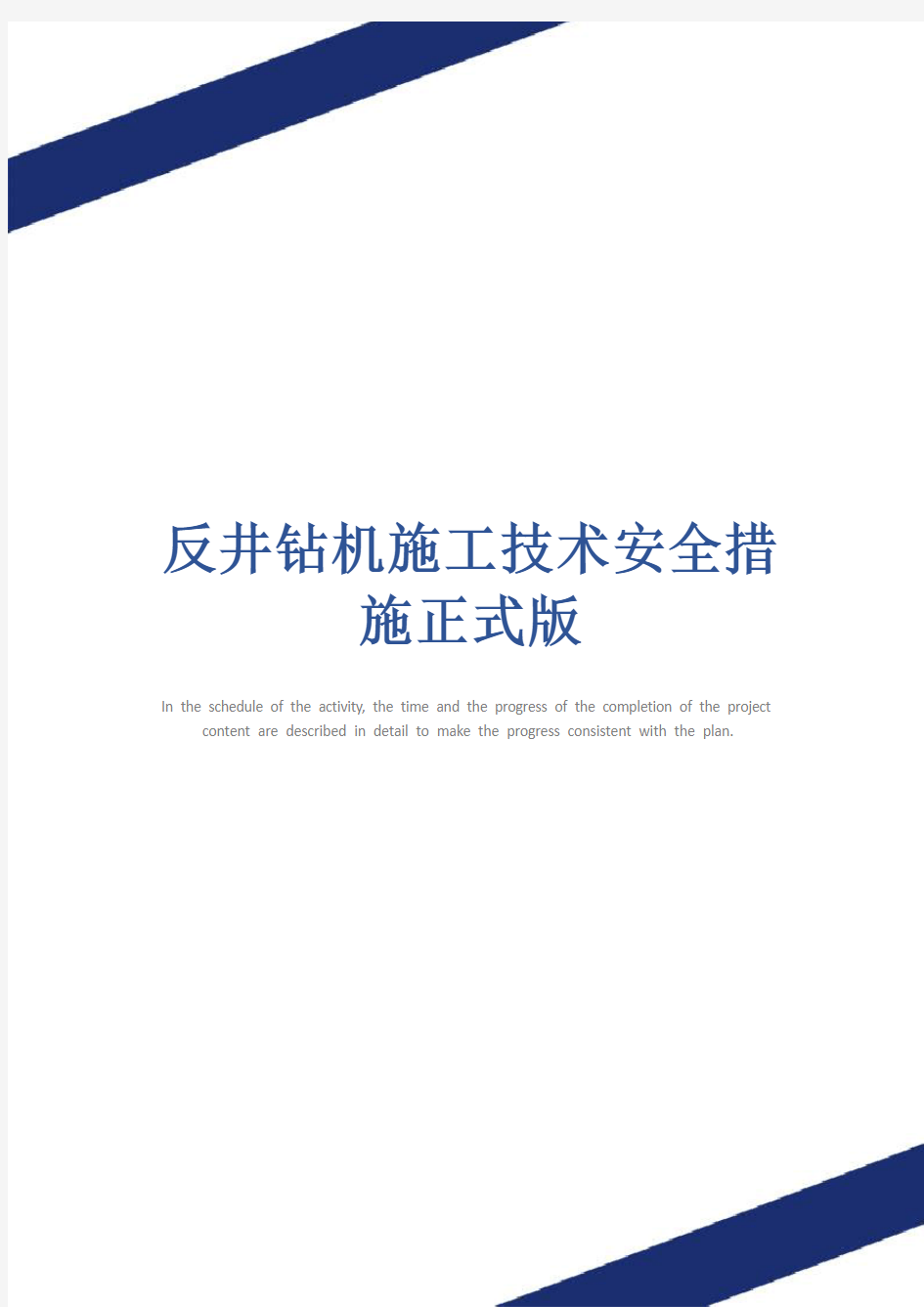 反井钻机施工技术安全措施正式版

In the schedule of the activity, the time and the progress of the completion of the project content are described in detail to make the progress consistent with the plan.